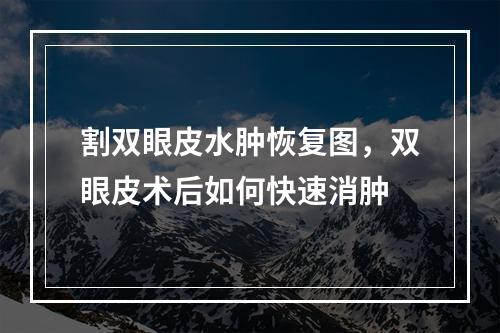 割双眼皮水肿恢复图，双眼皮术后如何快速消肿